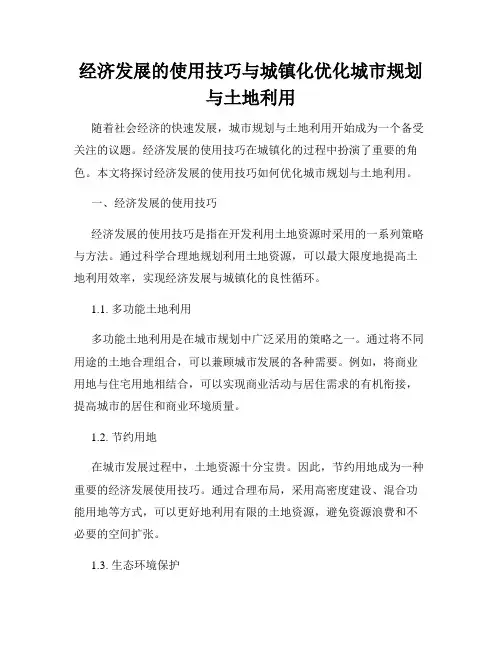 经济发展的使用技巧与城镇化优化城市规划与土地利用

随着社会经济的快速发展，城市规划与土地利用开始成为一个备受关注的议题。经济发展的使用技巧在城镇化的过程中扮演了重要的角色。本文将探讨经济发展的使用技巧如何优化城市规划与土地利用。

一、经济发展的使用技巧

经济发展的使用技巧是指在开发利用土地资源时采用的一系列策略与方法。通过科学合理地规划利用土地资源，可以最大限度地提高土地利用效率，实现经济发展与城镇化的良性循环。

1.1. 多功能土地利用

多功能土地利用是在城市规划中广泛采用的策略之一。通过将不同用途的土地合理组合，可以兼顾城市发展的各种需要。例如，将商业用地与住宅用地相结合，可以实现商业活动与居住需求的有机衔接，提高城市的居住和商业环境质量。

1.2. 节约用地

在城市发展过程中，土地资源十分宝贵。因此，节约用地成为一种重要的经济发展使用技巧。通过合理布局，采用高密度建设、混合功能用地等方式，可以更好地利用有限的土地资源，避免资源浪费和不必要的空间扩张。

1.3. 生态环境保护